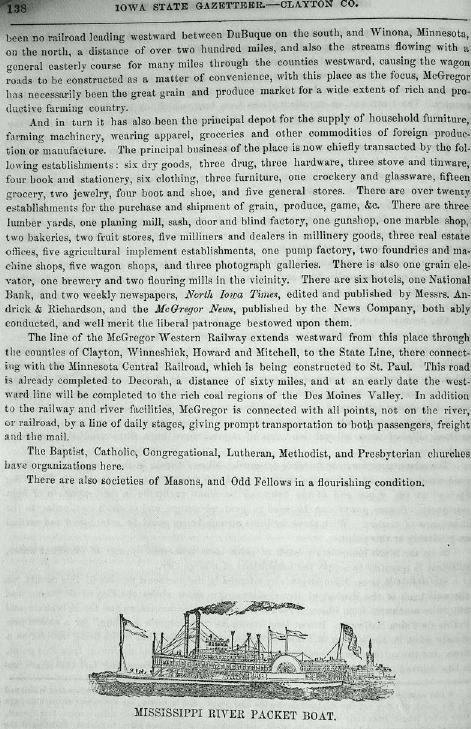 138 IOWA STATE GAZETTEER.—CLAYTON CO.

been no railroad leading westward between DuBuque on the south, and Winona, Minnesota, on the north, a distance of over two hundred miles, and also the streams flowing with a general easterly course for many miles through the counties westward, causing the wagon roads to be constructed as a matter of convenience, with this place as the focus, McGregor has necessarily been the great grain and produce market for a wide extent of rich and productive farming country.

And in turn it has also been the principal depot for the supply of household furniture, farming machinery, wearing apparel, groceries and other commodities of foreign production or manufacture. The principal business of the place is now chiefly transacted by the following establishments: six dry goods, three drug, three hardware, three stove and tinware, four book and stationery, six clothing, three furniture, one crockery and glassware, fifteen grocery, two jewelry, four boot and shoe, and five general stores. There are over twenty establishments for the purchase and shipment of grain, produce, game, &c. There are three lumber yards, one planing mill, sash, door and blind factory, one gunshop, one marble shop, two bakeries, two fruit stores, five milliners and dealers in millinery goods, three real estate offices, five agricultural implement establishments, one pump factory, two foundries and machine shops, five wagon shops, and three photograph galleries. There is also one grain elevator, one brewery and two flouring mills in the vicinity. There are six hotels, one National Bank, and two weekly newspapers, North Iowa Times, edited and published by Messrs. Andrick & Richardson, and the McGregor News, published by the News Company, both ably conducted, and well merit the liberal patronage bestowed upon them.

The line of the McGregor Western Railway extends westward from this place through the counties of Clayton, Winneshiek, Howard and Mitchell, to the State Line, there connecting with the Minnesota Central Railroad, which is being constructed to St. Paul. This road is already completed to Decorah, a distance of sixty miles, and at an early date the westward line will be completed to the rich coal regions of the Des Moines Valley. In addition to the railway and river facilities, McGregor is connected with all points, not on the river, or railroad, by a line of daily stages, giving prompt transportation to both passengers, freight and the mail.

The Baptist, Catholic, Congregational, Lutheran, Methodist, and Presbyterian churches have organizations here.

There are also societies of Masons, and Odd Fellows in a flourishing condition.

MISSISSIPPI RIVER PACKET BOAT.